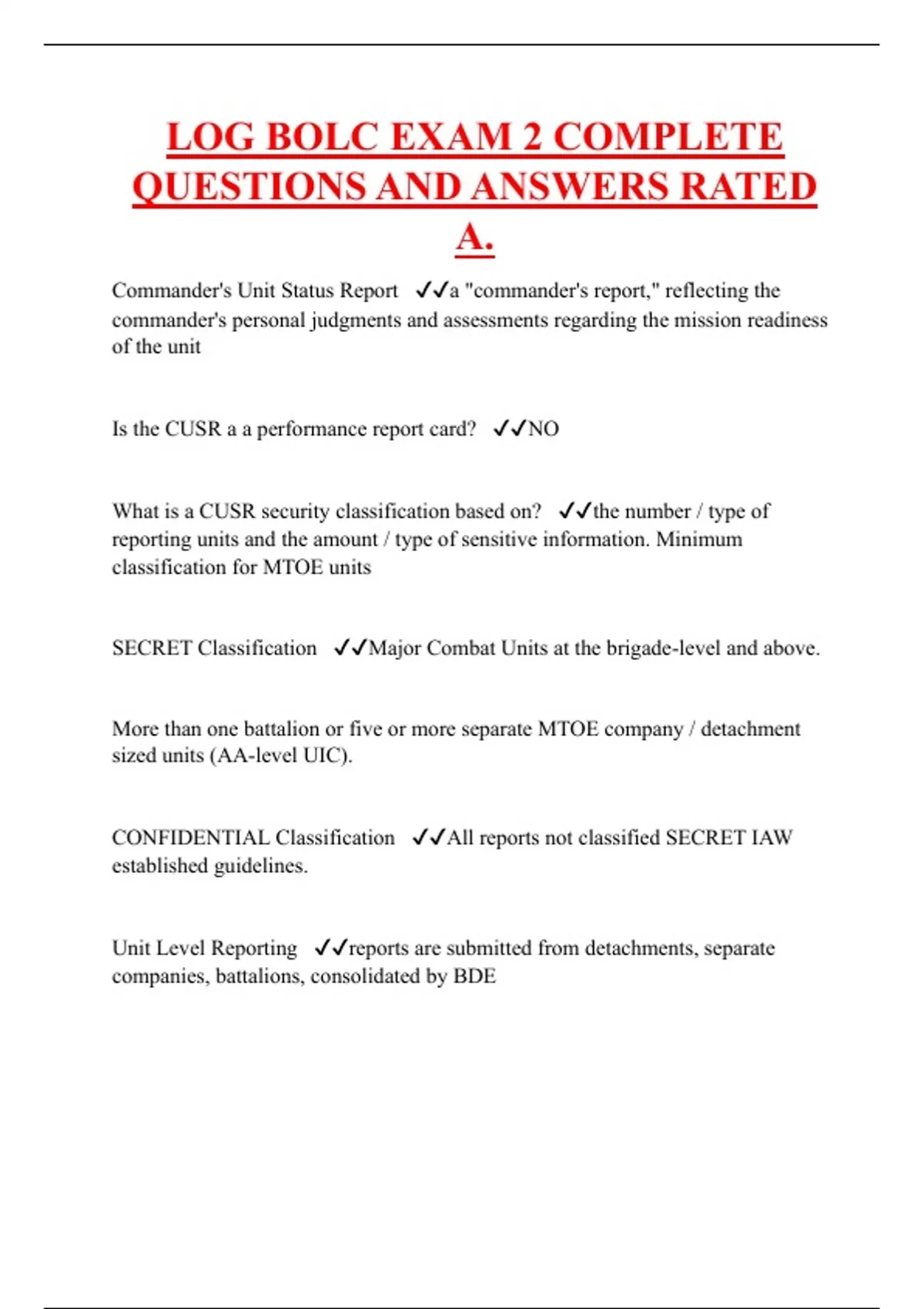 LOG BOLC EXAM 2 COMPLETE QUESTIONS AND ANSWERS RATED A.

Commander's Unit Status Report ✓✓a "commander's report," reflecting the commander's personal judgments and assessments regarding the mission readiness of the unit

Is the CUSR a a performance report card? ✓✓NO

What is a CUSR security classification based on? ✓✓the number / type of reporting units and the amount / type of sensitive information. Minimum classification for MTOE units

SECRET Classification ✓✓Major Combat Units at the brigade-level and above.

More than one battalion or five or more separate MTOE company / detachment sized units (AA-level UIC).

CONFIDENTIAL Classification ✓✓All reports not classified SECRET IAW established guidelines.

Unit Level Reporting ✓✓reports are submitted from detachments, separate companies, battalions, consolidated by BDE